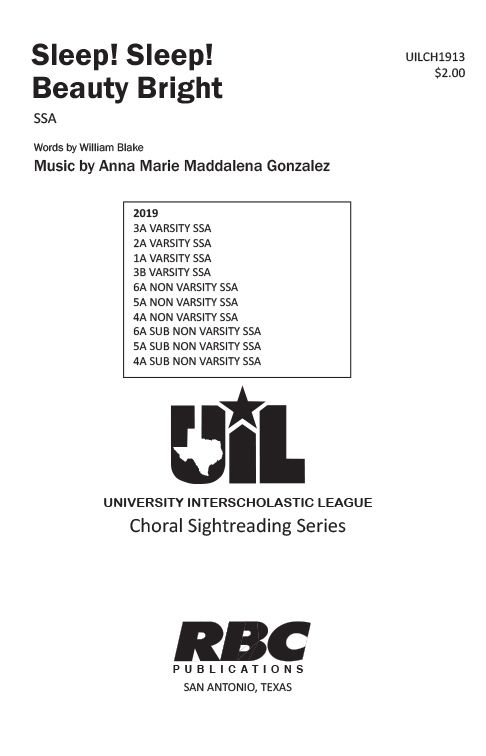 Sleep! Sleep!
Beauty Bright

UILCH1913
$2.00

SSA

Words by William Blake

Music by Anna Marie Maddalena Gonzalez

2019
3A VARSITY SSA
2A VARSITY SSA
1A VARSITY SSA
3B VARSITY SSA
6A NON VARSITY SSA
5A NON VARSITY SSA
4A NON VARSITY SSA
6A SUB NON VARSITY SSA
5A SUB NON VARSITY SSA
4A SUB NON VARSITY SSA

UIL

UNIVERSITY INTERSCHOLASTIC LEAGUE
Choral Sightreading Series

RBC
PUBLICATIONS
SAN ANTONIO, TEXAS